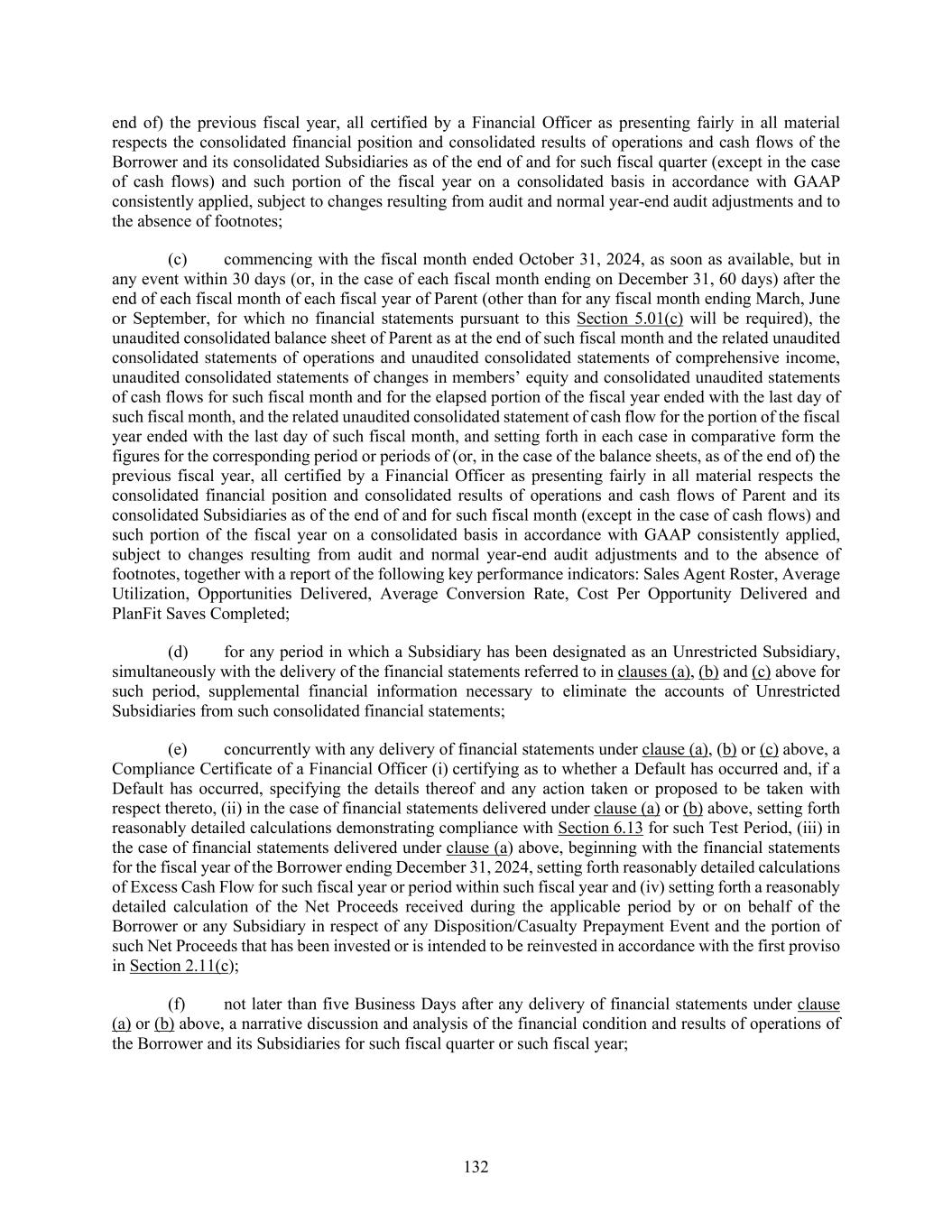 end of) the previous fiscal year, all certified by a Financial Officer as presenting fairly in all material respects the consolidated financial position and consolidated results of operations and cash flows of the Borrower and its consolidated Subsidiaries as of the end of and for such fiscal quarter (except in the case of cash flows) and such portion of the fiscal year on a consolidated basis in accordance with GAAP consistently applied, subject to changes resulting from audit and normal year-end audit adjustments and to the absence of footnotes;

(c) commencing with the fiscal month ended October 31, 2024, as soon as available, but in any event within 30 days (or, in the case of each fiscal month ending on December 31, 60 days) after the end of each fiscal month of each fiscal year of Parent (other than for any fiscal month ending March, June or September, for which no financial statements pursuant to this Section 5.01(c) will be required), the unaudited consolidated balance sheet of Parent as at the end of such fiscal month and the related unaudited consolidated statements of operations and unaudited consolidated statements of comprehensive income, unaudited consolidated statements of changes in members' equity and consolidated unaudited statements of cash flows for such fiscal month and for the elapsed portion of the fiscal year ended with the last day of such fiscal month, and the related unaudited consolidated statement of cash flow for the portion of the fiscal year ended with the last day of such fiscal month, and setting forth in each case in comparative form the figures for the corresponding period or periods of (or, in the case of the balance sheets, as of the end of) the previous fiscal year, all certified by a Financial Officer as presenting fairly in all material respects the consolidated financial position and consolidated results of operations and cash flows of Parent and its consolidated Subsidiaries as of the end of and for such fiscal month (except in the case of cash flows) and such portion of the fiscal year on a consolidated basis in accordance with GAAP consistently applied, subject to changes resulting from audit and normal year-end audit adjustments and to the absence of footnotes, together with a report of the following key performance indicators: Sales Agent Roster, Average Utilization, Opportunities Delivered, Average Conversion Rate, Cost Per Opportunity Delivered and PlanFit Saves Completed;

(d) for any period in which a Subsidiary has been designated as an Unrestricted Subsidiary, simultaneously with the delivery of the financial statements referred to in clauses (a), (b) and (c) above for such period, supplemental financial information necessary to eliminate the accounts of Unrestricted Subsidiaries from such consolidated financial statements;

(e) concurrently with any delivery of financial statements under clause (a), (b) or (c) above, a Compliance Certificate of a Financial Officer (i) certifying as to whether a Default has occurred and, if a Default has occurred, specifying the details thereof and any action taken or proposed to be taken with respect thereto, (ii) in the case of financial statements delivered under clause (a) or (b) above, setting forth reasonably detailed calculations demonstrating compliance with Section 6.13 for such Test Period, (iii) in the case of financial statements delivered under clause (a) above, beginning with the financial statements for the fiscal year of the Borrower ending December 31, 2024, setting forth reasonably detailed calculations of Excess Cash Flow for such fiscal year or period within such fiscal year and (iv) setting forth a reasonably detailed calculation of the Net Proceeds received during the applicable period by or on behalf of the Borrower or any Subsidiary in respect of any Disposition/Casualty Prepayment Event and the portion of such Net Proceeds that has been invested or is intended to be reinvested in accordance with the first proviso in Section 2.11(c);

(f) not later than five Business Days after any delivery of financial statements under clause (a) or (b) above, a narrative discussion and analysis of the financial condition and results of operations of the Borrower and its Subsidiaries for such fiscal quarter or such fiscal year;

132